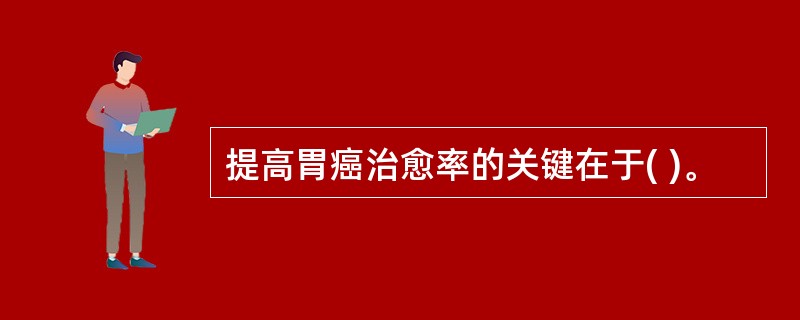 提高胃癌治愈率的关键在于( )。